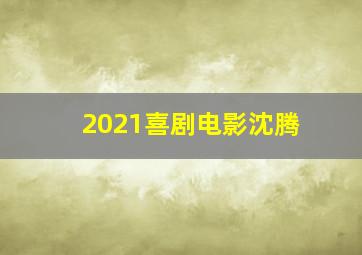 2021喜剧电影沈腾